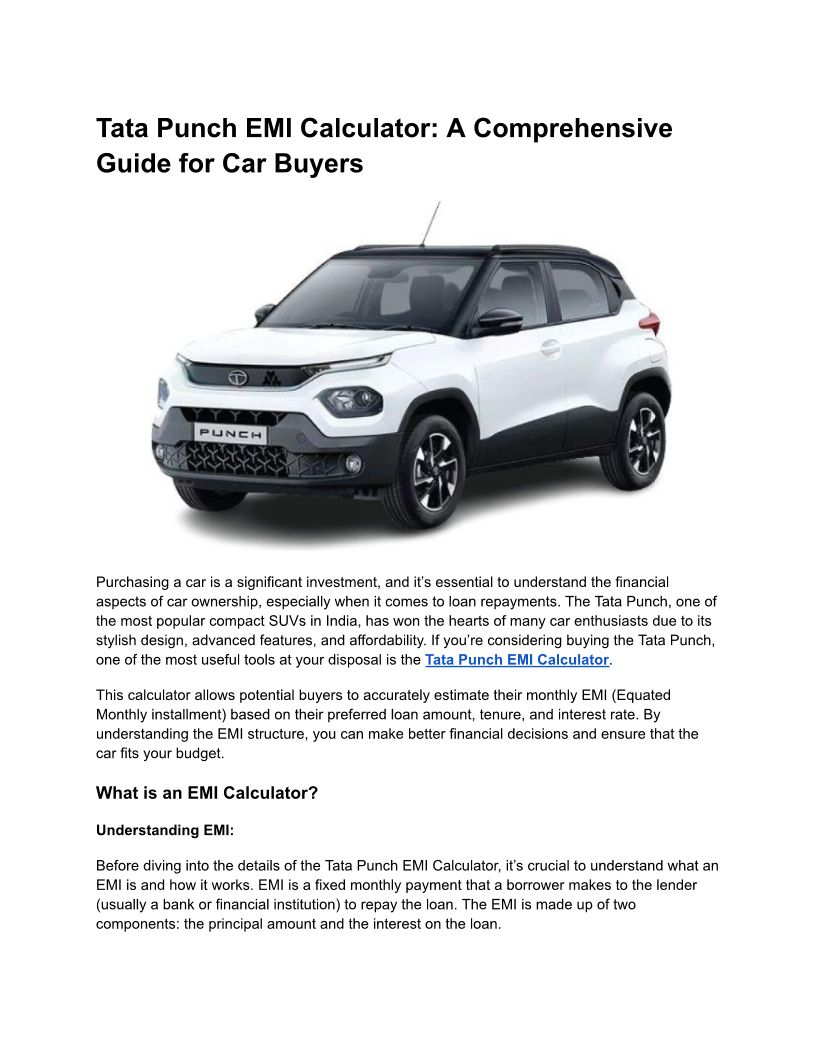 Tata Punch EMI Calculator: A Comprehensive Guide for Car Buyers

PUNCH

Purchasing a car is a significant investment, and it's essential to understand the financial aspects of car ownership, especially when it comes to loan repayments. The Tata Punch, one of the most popular compact SUVs in India, has won the hearts of many car enthusiasts due to its stylish design, advanced features, and affordability. If you're considering buying the Tata Punch, one of the most useful tools at your disposal is the Tata Punch EMI Calculator.

This calculator allows potential buyers to accurately estimate their monthly EMI (Equated Monthly installment) based on their preferred loan amount, tenure, and interest rate. By understanding the EMI structure, you can make better financial decisions and ensure that the car fits your budget.

What is an EMI Calculator?

Understanding EMI:

Before diving into the details of the Tata Punch EMI Calculator, it's crucial to understand what an EMI is and how it works. EMI is a fixed monthly payment that a borrower makes to the lender (usually a bank or financial institution) to repay the loan. The EMI is made up of two components: the principal amount and the interest on the loan.